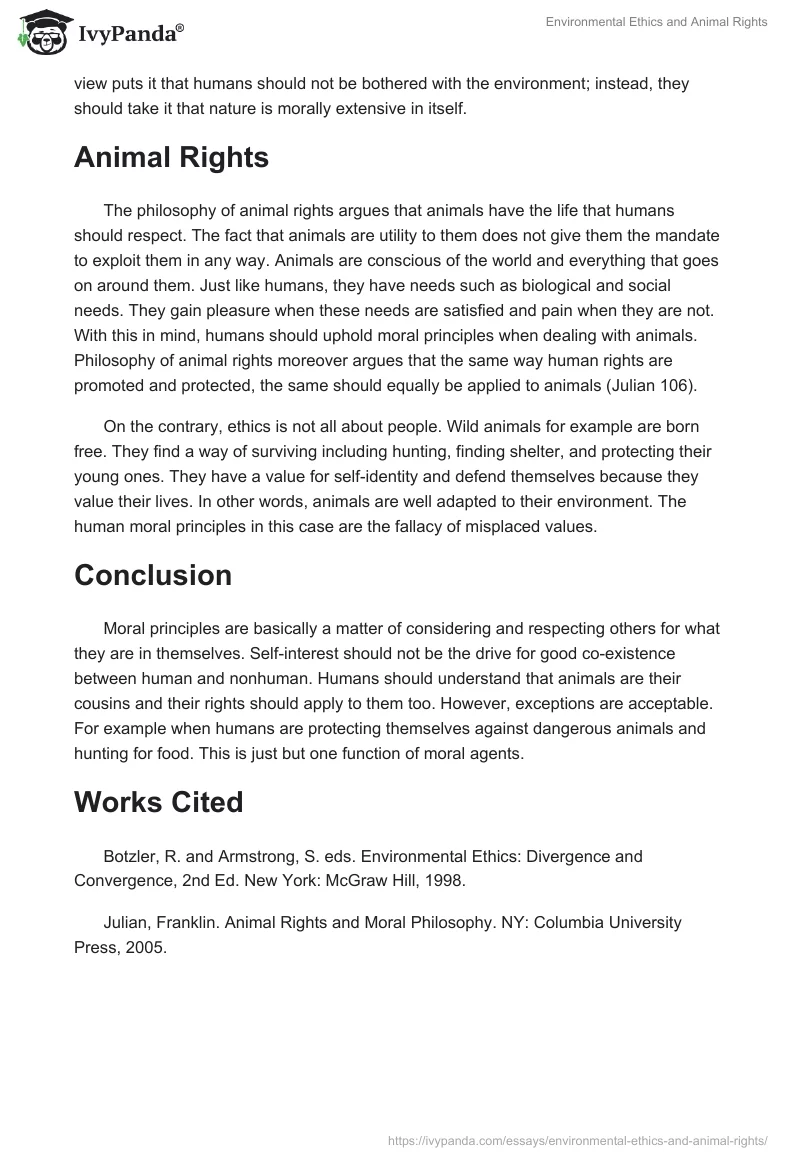 IvyPanda®

Environmental Ethics and Animal Rights

view puts it that humans should not be bothered with the environment; instead, they should take it that nature is morally extensive in itself.

Animal Rights

The philosophy of animal rights argues that animals have the life that humans should respect. The fact that animals are utility to them does not give them the mandate to exploit them in any way. Animals are conscious of the world and everything that goes on around them. Just like humans, they have needs such as biological and social needs. They gain pleasure when these needs are satisfied and pain when they are not. With this in mind, humans should uphold moral principles when dealing with animals. Philosophy of animal rights moreover argues that the same way human rights are promoted and protected, the same should equally be applied to animals (Julian 106).

On the contrary, ethics is not all about people. Wild animals for example are born free. They find a way of surviving including hunting, finding shelter, and protecting their young ones. They have a value for self-identity and defend themselves because they value their lives. In other words, animals are well adapted to their environment. The human moral principles in this case are the fallacy of misplaced values.

Conclusion

Moral principles are basically a matter of considering and respecting others for what they are in themselves. Self-interest should not be the drive for good co-existence between human and nonhuman. Humans should understand that animals are their cousins and their rights should apply to them too. However, exceptions are acceptable. For example when humans are protecting themselves against dangerous animals and hunting for food. This is just but one function of moral agents.

Works Cited

Botzler, R. and Armstrong, S. eds. Environmental Ethics: Divergence and Convergence, 2nd Ed. New York: McGraw Hill, 1998.

Julian, Franklin. Animal Rights and Moral Philosophy. NY: Columbia University Press, 2005.

https://ivypanda.com/essays/environmental-ethics-and-animal-rights/